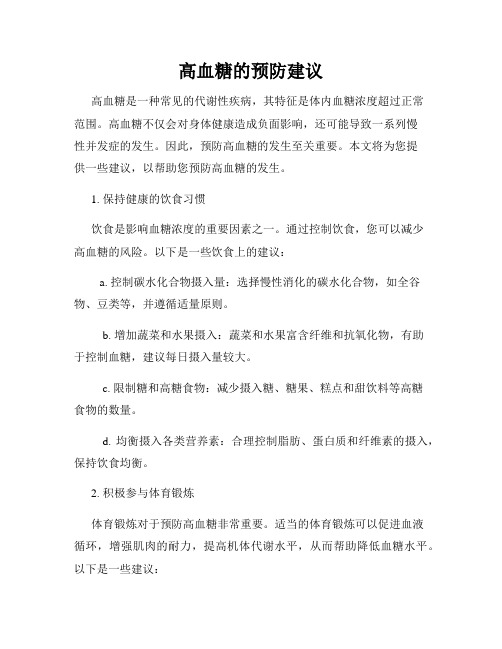 高血糖的预防建议

高血糖是一种常见的代谢性疾病，其特征是体内血糖浓度超过正常范围。高血糖不仅会对身体健康造成负面影响，还可能导致一系列慢性并发症的发生。因此，预防高血糖的发生至关重要。本文将为您提供一些建议，以帮助您预防高血糖的发生。

1. 保持健康的饮食习惯

饮食是影响血糖浓度的重要因素之一。通过控制饮食，您可以减少高血糖的风险。以下是一些饮食上的建议：

a. 控制碳水化合物摄入量：选择慢性消化的碳水化合物，如全谷物、豆类等，并遵循适量原则。

b. 增加蔬菜和水果摄入：蔬菜和水果富含纤维和抗氧化物，有助于控制血糖，建议每日摄入量较大。

c. 限制糖和高糖食物：减少摄入糖、糖果、糕点和甜饮料等高糖食物的数量。

d. 均衡摄入各类营养素：合理控制脂肪、蛋白质和纤维素的摄入，保持饮食均衡。

2. 积极参与体育锻炼

体育锻炼对于预防高血糖非常重要。适当的体育锻炼可以促进血液循环，增强肌肉的耐力，提高机体代谢水平，从而帮助降低血糖水平。以下是一些建议：